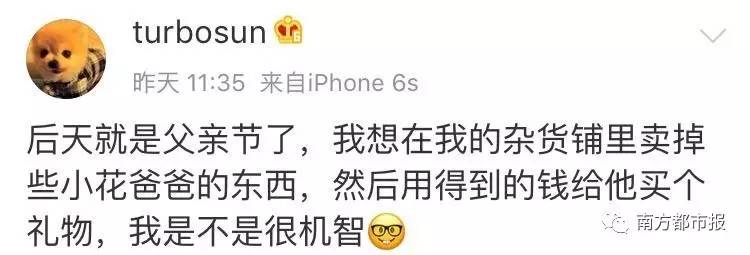 turbosun

昨天 11:35 来自iPhone 6s

后天就是父亲节了，我想在我的杂货铺里卖掉些小花爸爸的东西，然后用得到的钱给他买个礼物，我是不是很机智

南方都市报